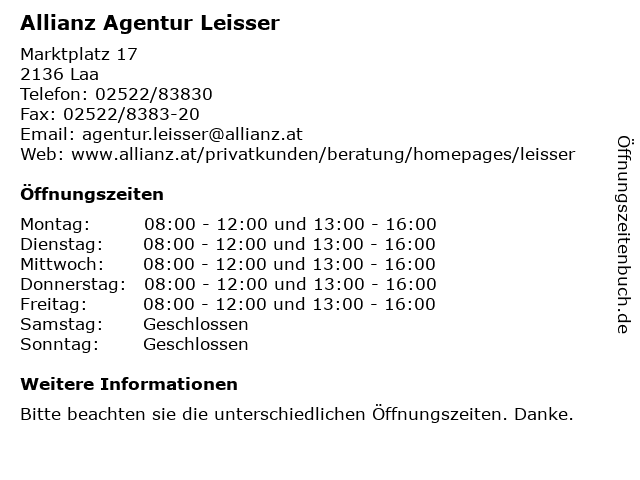 Allianz Agentur Leisser

Marktplatz 17
2136 Laa
Telefon: 02522/83830
Fax: 02522/8383-20
Email: agentur.leisser@allianz.at
Web: www.allianz.at/privatkunden/beratung/homepages/leisser

Öffnungszeiten

Montag: 08:00 - 12:00 und 13:00 - 16:00
Dienstag: 08:00 - 12:00 und 13:00 - 16:00
Mittwoch: 08:00 - 12:00 und 13:00 - 16:00
Donnerstag: 08:00 - 12:00 und 13:00 - 16:00
Freitag: 08:00 - 12:00 und 13:00 - 16:00
Samstag: Geschlossen
Sonntag: Geschlossen

Weitere Informationen

Bitte beachten sie die unterschiedlichen Öffnungszeiten. Danke.

Öffnungszeitenbuch.de